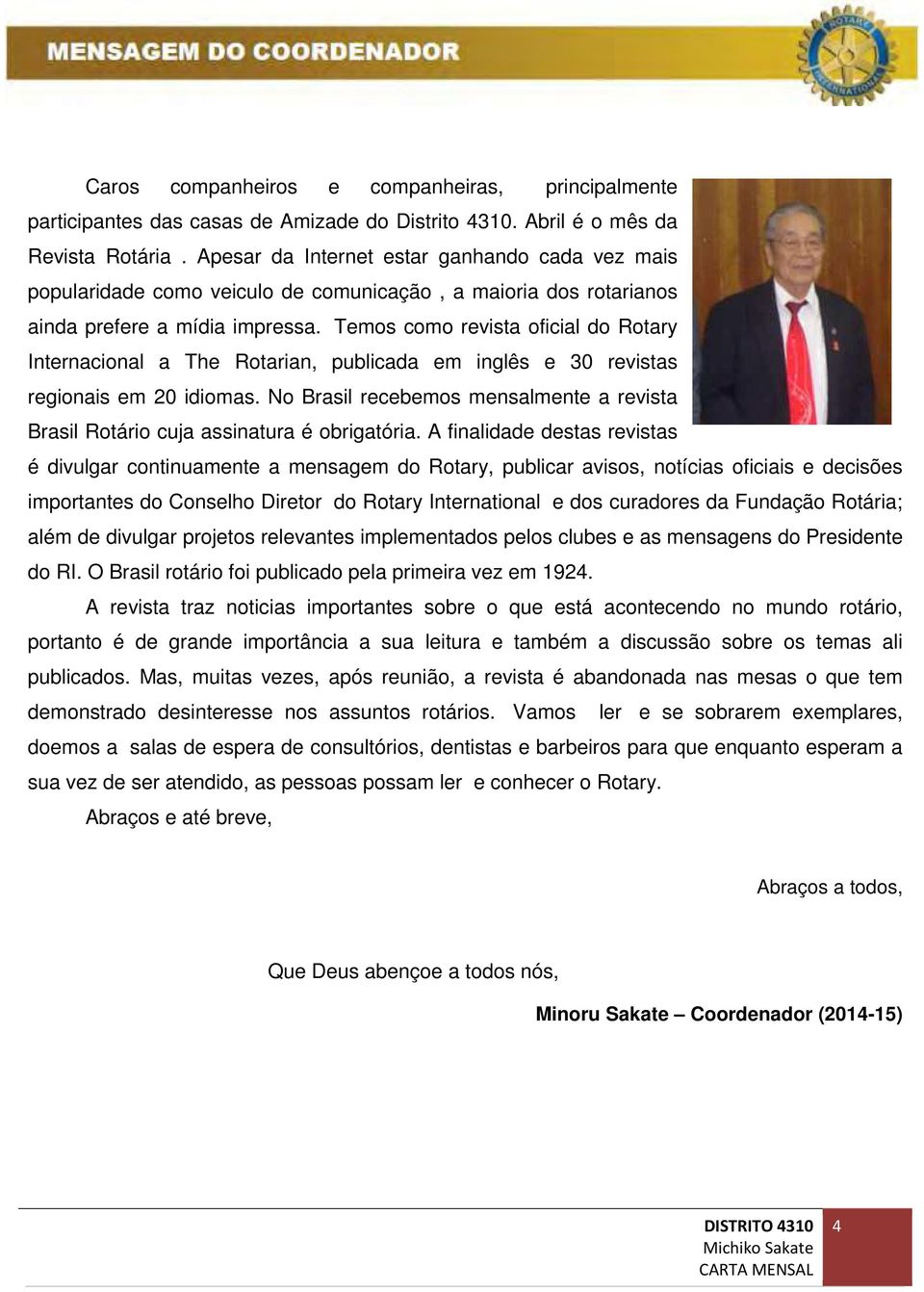 MENSAGEM DO COORDENADOR

ROTARY INTERNATIONAL

Caros companheiros e companheiras, principalmente participantes das casas de Amizade do Distrito 4310. Abril é o mês da Revista Rotária . Apesar da Internet estar ganhando cada vez mais popularidade como veiculo de comunicação , a maioria dos rotarianos ainda prefere a mídia impressa. Temos como revista oficial do Rotary Internacional a The Rotarian, publicada em inglês e 30 revistas regionais em 20 idiomas. No Brasil recebemos mensalmente a revista Brasil Rotário cuja assinatura é obrigatória. A finalidade destas revistas é divulgar continuamente a mensagem do Rotary, publicar avisos, notícias oficiais e decisões importantes do Conselho Diretor do Rotary International e dos curadores da Fundação Rotária; além de divulgar projetos relevantes implementados pelos clubes e as mensagens do Presidente do RI. O Brasil rotário foi publicado pela primeira vez em 1924.

A revista traz noticias importantes sobre o que está acontecendo no mundo rotário, portanto é de grande importância a sua leitura e também a discussão sobre os temas ali publicados. Mas, muitas vezes, após reunião, a revista é abandonada nas mesas o que tem demonstrado desinteresse nos assuntos rotários. Vamos ler e se sobrarem exemplares, doemos a salas de espera de consultórios, dentistas e barbeiros para que enquanto esperam a sua vez de ser atendido, as pessoas possam ler e conhecer o Rotary.

Abraços e até breve,

Abraços a todos,

Que Deus abençoe a todos nós,

Minoru Sakate – Coordenador (2014-15)

DISTRITO 4310
Michiko Sakate
CARTA MENSAL

4